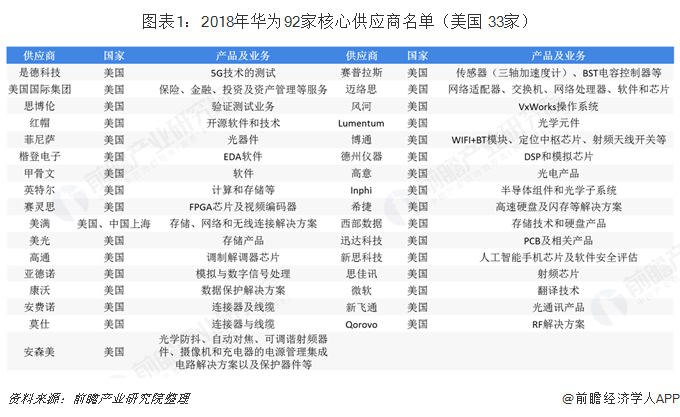 图表1：2018年华为92家核心供应商名单（美国 33家）

| 供应商 | 国家 | 产品及业务 | 供应商 | 国家 | 产品及业务 |
|---|---|---|---|---|---|
| 是德科技 | 美国 | 5G技术的测试 | 赛普拉斯 | 美国 | 传感器（三轴加速度计）、BST电容控制器等 |
| 美国国际集团 | 美国 | 保险、金融、投资及资产管理等服务 | 迈络思 | 美国 | 网络适配器、交换机、网络处理器、软件和芯片 |
| 思博伦 | 美国 | 验证测试业务 | 风河 | 美国 | VxWorks操作系统 |
| 红帽 | 美国 | 开源软件和技术 | Lumentum | 美国 | 光学元件 |
| 菲尼萨 | 美国 | 光器件 | 博通 | 美国 | WIFI+BT模块、定位中枢芯片、射频天线开关等 |
| 楷登电子 | 美国 | EDA软件 | 德州仪器 | 美国 | DSP和模拟芯片 |
| 甲骨文 | 美国 | 软件 | 高意 | 美国 | 光电产品 |
| 英特尔 | 美国 | 计算和存储等 | Inphi | 美国 | 半导体组件和光学子系统 |
| 赛灵思 | 美国 | FPGA芯片及视频编码器 | 希捷 | 美国 | 高速硬盘及闪存等解决方案 |
| 美满 | 美国、中国上海 | 存储、网络和无线连接解决方案 | 西部数据 | 美国 | 存储技术和硬盘产品 |
| 美光 | 美国 | 存储产品 | 迅达科技 | 美国 | PCB及相关产品 |
| 高通 | 美国 | 调制解调器芯片 | 新思科技 | 美国 | 人工智能手机芯片及软件安全评估 |
| 亚德诺 | 美国 | 模拟与数字信号处理 | 思佳讯 | 美国 | 射频芯片 |
| 康沃 | 美国 | 数据保护解决方案 | 微软 | 美国 | 翻译技术 |
| 安费诺 | 美国 | 连接器及线缆 | 新飞通 | 美国 | 光通讯产品 |
| 莫仕 | 美国 | 连接器与线缆 | Qorovo | 美国 | RF解决方案 |
| 安森美 | 美国 | 光学防抖、自动对焦、可调谐射频器件、摄像机和充电器的电源管理集成电路解决方案以及保护器件等 | | | |

资料来源：前瞻产业研究院整理

@前瞻经济学人APP